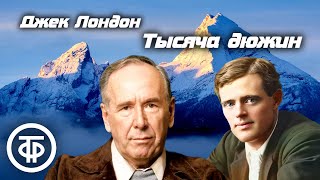 Джек Лондон
Тысяча дюжин

ТФ